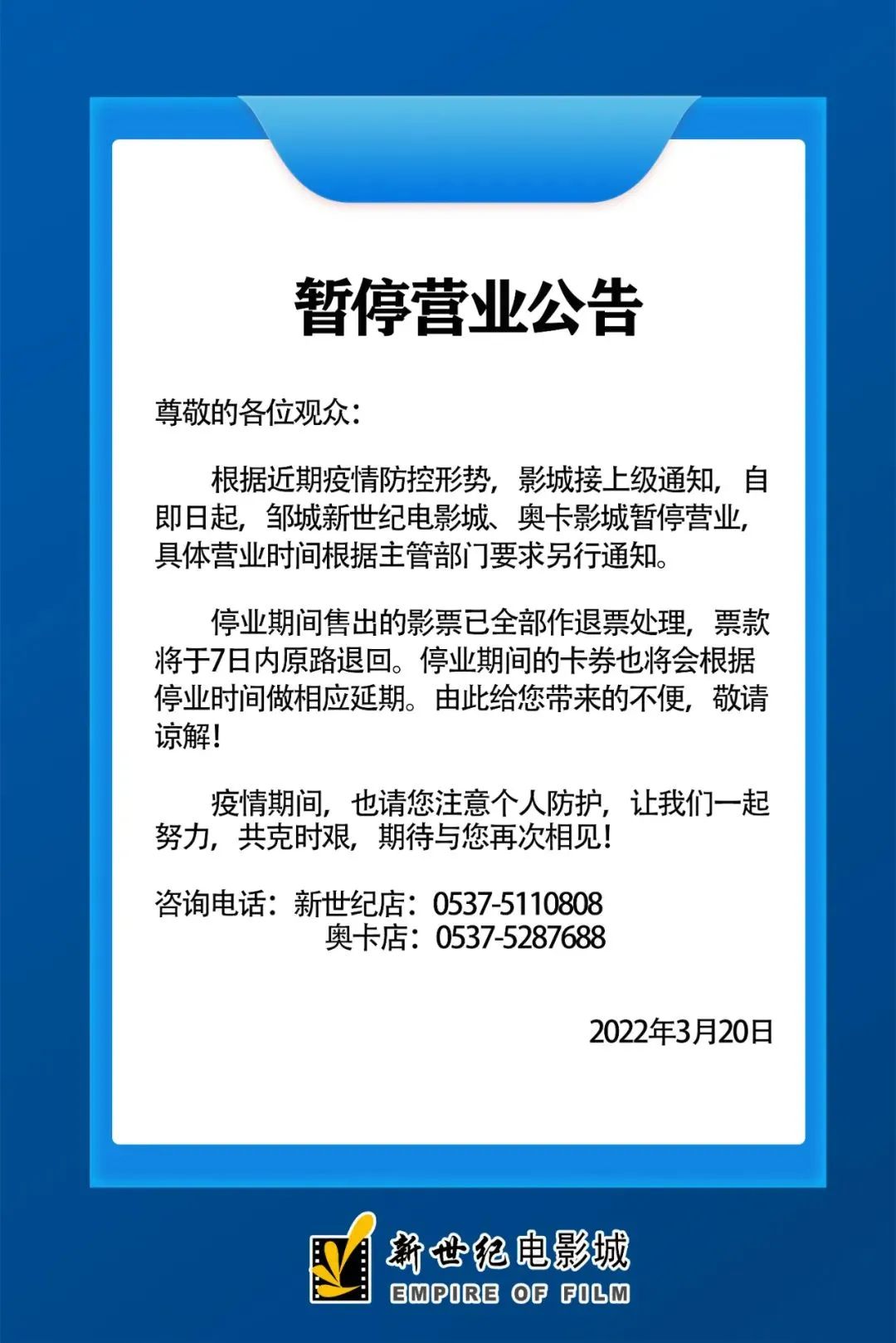 暂停营业公告

尊敬的各位观众：

根据近期疫情防控形势，影城接上级通知，自即日起，邹城新世纪电影城、奥卡影城暂停营业，具体营业时间根据主管部门要求另行通知。

停业期间售出的影票已全部作退票处理，票款将于7日内原路退回。停业期间的卡券也将会根据停业时间做相应延期。由此给您带来的不便，敬请谅解！

疫情期间，也请您注意个人防护，让我们一起努力，共克时艰，期待与您再次相见！

咨询电话：新世纪店：0537-5110808
奥卡店：0537-5287688

2022年3月20日

新世纪电影城
EMPIRE OF FILM